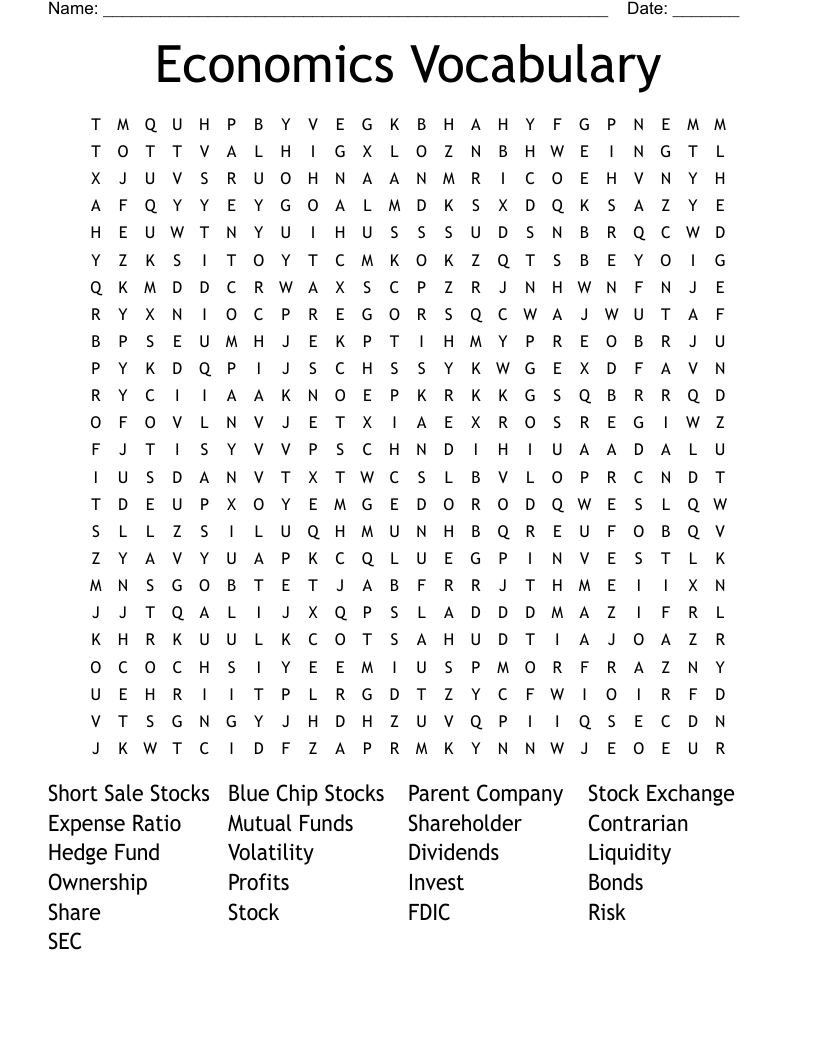 Name: ______________________________________________________ Date: _______

Economics Vocabulary

T M Q U H P B Y V E G K B H A H Y F G P N E M M
T O T T V A L H I G X L O Z N B H W E I N G T L
X J U V S R U O H N A A N M R I C O E H V N Y H
A F Q Y Y E Y G O A L M D K S X D Q K S A Z Y E
H E U W T N Y U I H U S S S U D S N B R Q C W D
Y Z K S I T O Y T C M K O K Z Q T S B E Y O I G
Q K M D D C R W A X S C P Z R J N H W N F N J E
R Y X N I O C P R E G O R S Q C W A J W U T A F
B P S E U M H J E K P T I H M Y P R E O B R J U
P Y K D Q P I J S C H S S Y K W G E X D F A V N
R Y C I I A A K N O E P K R K K G S Q B R R Q D
O F O V L N V J E T X I A E X R O S R E G I W Z
F J T I S Y V V P S C H N D I H I U A A D A L U
I U S D A N V T X T W C S L B V L O P R C N D T
T D E U P X O Y E M G E D O R O D Q W E S L Q W
S L L Z S I L U Q H M U N H B Q R E U F O B Q V
Z Y A V Y U A P K C Q L U E G P I N V E S T L K
M N S G O B T E T J A B F R R J T H M E I I X N
J J T Q A L I J X Q P S L A D D D M A Z I F R L
K H R K U U L K C O T S A H U D T I A J O A Z R
O C O C H S I Y E E M I U S P M O R F R A Z N Y
U E H R I I T P L R G D T Z Y C F W I O I R F D
V T S G N G Y J H D H Z U V Q P I I Q S E C D N
J K W T C I D F Z A P R M K Y N N W J E O E U R

Short Sale Stocks
Expense Ratio
Hedge Fund
Ownership
Share
SEC

Blue Chip Stocks
Mutual Funds
Volatility
Profits
Stock

Parent Company
Shareholder
Dividends
Invest
FDIC

Stock Exchange
Contrarian
Liquidity
Bonds
Risk